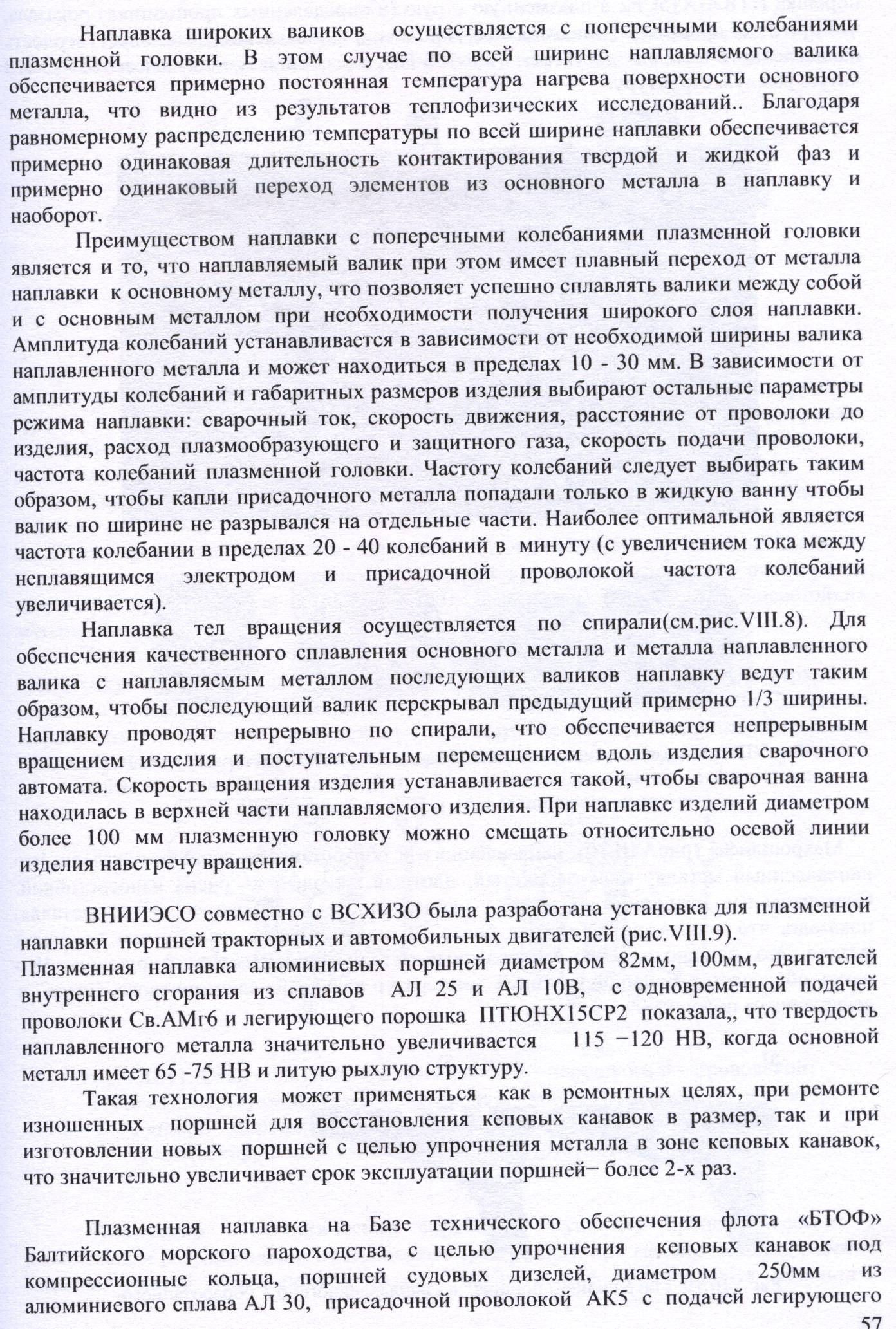 Наплавка широких валиков осуществляется с поперечными колебаниями плазменной головки. В этом случае по всей ширине наплавляемого валика обеспечивается примерно постоянная температура нагрева поверхности основного металла, что видно из результатов теплофизических исследований.. Благодаря равномерному распределению температуры по всей ширине наплавки обеспечивается примерно одинаковая длительность контактирования твердой и жидкой фаз и примерно одинаковый переход элементов из основного металла в наплавку и наоборот.

Преимуществом наплавки с поперечными колебаниями плазменной головки является и то, что наплавляемый валик при этом имеет плавный переход от металла наплавки к основному металлу, что позволяет успешно сплавлять валики между собой и с основным металлом при необходимости получения широкого слоя наплавки. Амплитуда колебаний устанавливается в зависимости от необходимой ширины валика наплавленного металла и может находиться в пределах 10 - 30 мм. В зависимости от амплитуды колебаний и габаритных размеров изделия выбирают остальные параметры режима наплавки: сварочный ток, скорость движения, расстояние от проволоки до изделия, расход плазмообразующего и защитного газа, скорость подачи проволоки, частота колебаний плазменной головки. Частоту колебаний следует выбирать таким образом, чтобы капли присадочного металла попадали только в жидкую ванну чтобы валик по ширине не разрывался на отдельные части. Наиболее оптимальной является частота колебании в пределах 20 - 40 колебаний в минуту (с увеличением тока между неплавящимся электродом и присадочной проволокой частота колебаний увеличивается).

Наплавка тел вращения осуществляется по спирали(см.рис.VIII.8). Для обеспечения качественного сплавления основного металла и металла наплавленного валика с наплавляемым металлом последующих валиков наплавку ведут таким образом, чтобы последующий валик перекрывал предыдущий примерно 1/3 ширины. Наплавку проводят непрерывно по спирали, что обеспечивается непрерывным вращением изделия и поступательным перемещением вдоль изделия сварочного автомата. Скорость вращения изделия устанавливается такой, чтобы сварочная ванна находилась в верхней части наплавляемого изделия. При наплавке изделий диаметром более 100 мм плазменную головку можно смещать относительно осевой линии изделия навстречу вращения.

ВНИИЭСО совместно с ВСХИЗО была разработана установка для плазменной наплавки поршней тракторных и автомобильных двигателей (рис.VIII.9).
Плазменная наплавка алюминиевых поршней диаметром 82мм, 100мм, двигателей внутреннего сгорания из сплавов АЛ 25 и АЛ 10В, с одновременной подачей проволоки Св.АМг6 и легирующего порошка ПТЮНХ15СР2 показала,, что твердость наплавленного металла значительно увеличивается 115 −120 НВ, когда основной металл имеет 65 -75 НВ и литую рыхлую структуру.

Такая технология может применяться как в ремонтных целях, при ремонте изношенных поршней для восстановления кеповых канавок в размер, так и при изготовлении новых поршней с целью упрочнения металла в зоне кеповых канавок, что значительно увеличивает срок эксплуатации поршней− более 2-х раз.

Плазменная наплавка на Базе технического обеспечения флота «БТОФ» Балтийского морского пароходства, с целью упрочнения кеповых канавок под компрессионные кольца, поршней судовых дизелей, диаметром 250мм из алюминиевого сплава АЛ 30, присадочной проволокой АК5 с подачей легирующего

57